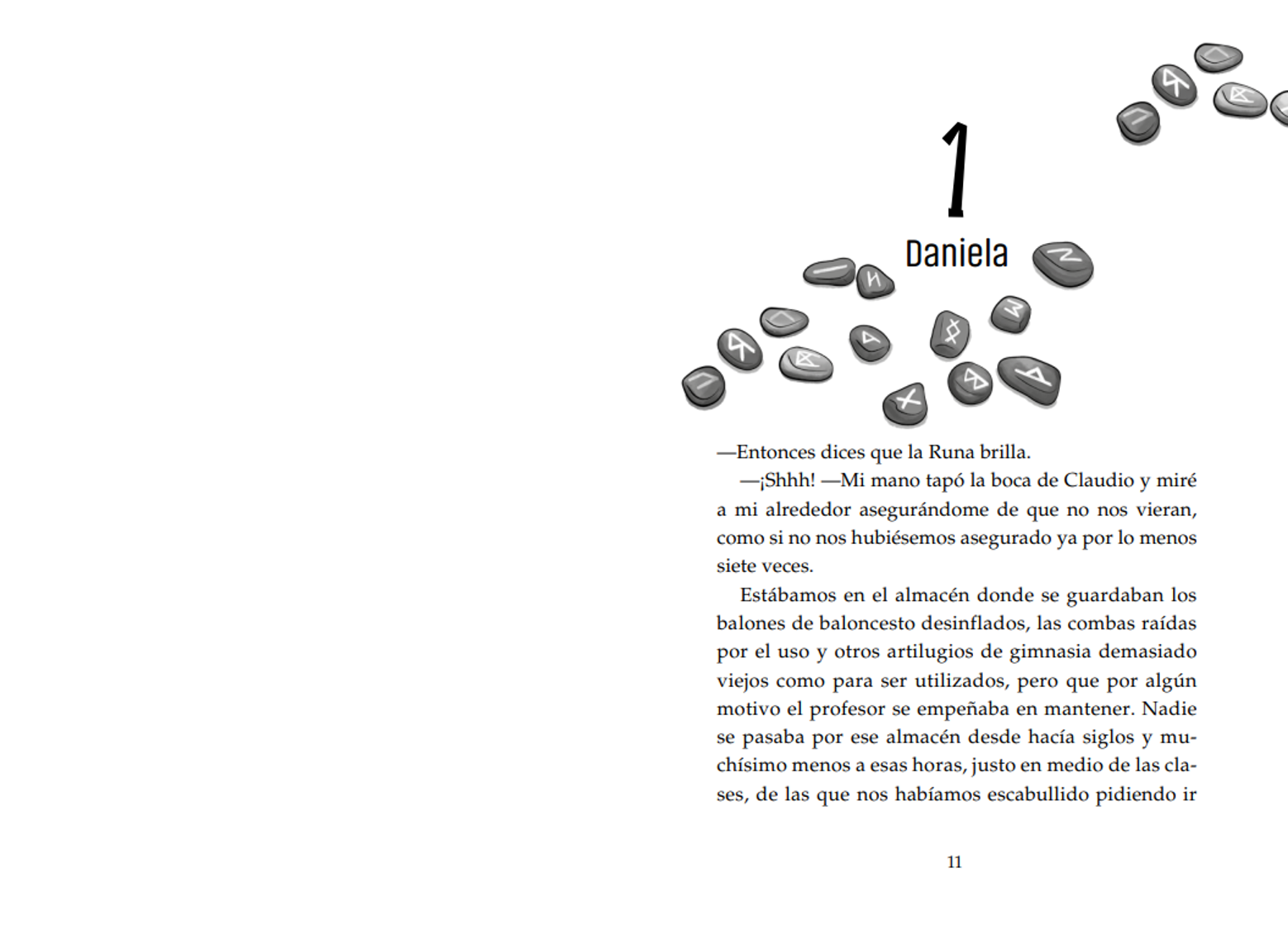 1

Daniela

—Entonces dices que la Runa brilla.

—¡Shhh! —Mi mano tapó la boca de Claudio y miré a mi alrededor asegurándome de que no nos vieran, como si no nos hubiésemos asegurado ya por lo menos siete veces.

Estábamos en el almacén donde se guardaban los balones de baloncesto desinflados, las combas raídas por el uso y otros artilugios de gimnasia demasiado viejos como para ser utilizados, pero que por algún motivo el profesor se empeñaba en mantener. Nadie se pasaba por ese almacén desde hacía siglos y muchísimo menos a esas horas, justo en medio de las clases, de las que nos habíamos escabullido pidiendo ir

11